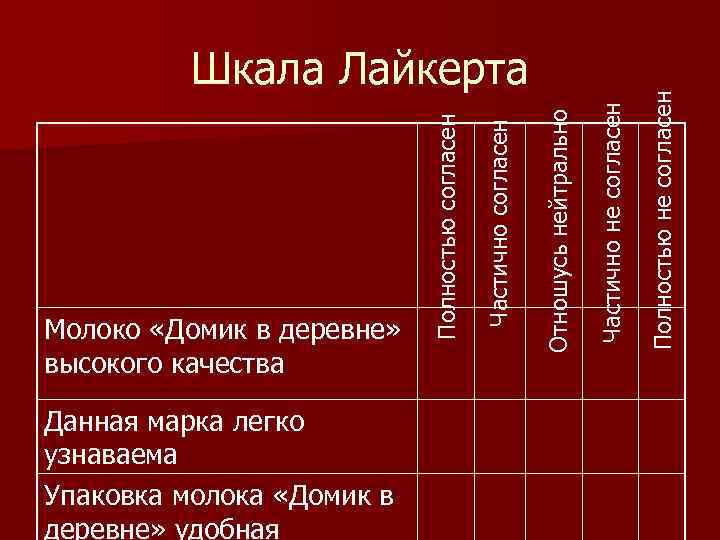 Шкала Лайкерта

| | Полностью согласен | Частично согласен | Отношусь нейтрально | Частично не согласен | Полностью не согласен |
|---|---|---|---|---|---|
| Молоко «Домик в деревне» высокого качества | | | | | |
| Данная марка легко узнаваема | | | | | |
| Упаковка молока «Домик в деревне» удобная | | | | | |